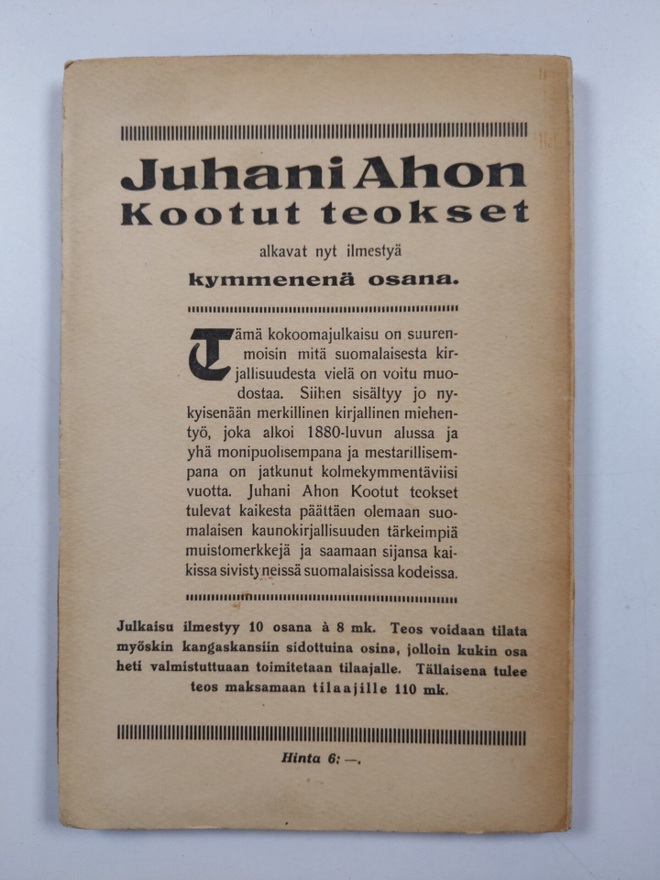 Juhani Ahon
Kootut teokset

alkavat nyt ilmestyä
kymmenenä osana.

Tämä kokoomajulkaisu on suurenmoisin mitä suomalaisesta kirjallisuudesta vielä on voitu muodostaa. Siihen sisältyy jo nykyisenään merkillinen kirjallinen miehentyö, joka alkoi 1880-luvun alussa ja yhä monipuolisempana ja mestarillisempana on jatkunut kolmekymmentäviisi vuotta. Juhani Ahon Kootut teokset tulevat kaikesta päättäen olemaan suomalaisen kaunokirjallisuuden tärkeimpiä muistomerkkejä ja saamaan sijansa kaikissa sivistyneissä suomalaisissa kodeissa.

Julkaisu ilmestyy 10 osana à 8 mk. Teos voidaan tilata myöskin kangaskansiin sidottuina osina, jolloin kukin osa heti valmistuttuaan toimitetaan tilaajalle. Tällaisena tulee teos maksamaan tilaajille 110 mk.

Hinta 6: —.